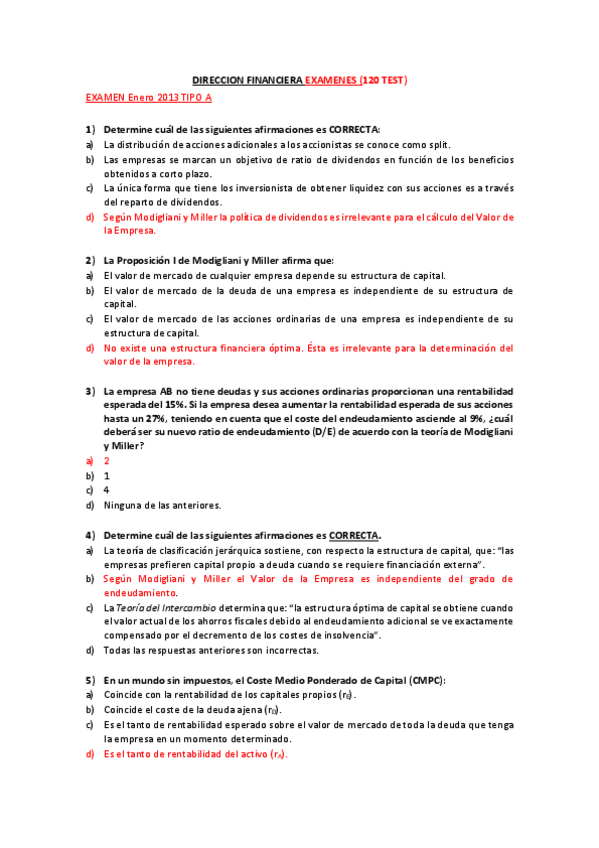 DIRECCION FINANCIERA EXAMENES (120 TEST)

EXAMEN Enero 2013 TIPO A

1) Determine cuál de las siguientes afirmaciones es CORRECTA:
a) La distribución de acciones adicionales a los accionistas se conoce como split.
b) Las empresas se marcan un objetivo de ratio de dividendos en función de los beneficios obtenidos a corto plazo.
c) La única forma que tiene los inversionista de obtener liquidez con sus acciones es a través del reparto de dividendos.
d) Según Modigliani y Miller la política de dividendos es irrelevante para el cálculo del Valor de la Empresa.

2) La Proposición I de Modigliani y Miller afirma que:
a) El valor de mercado de cualquier empresa depende su estructura de capital.
b) El valor de mercado de la deuda de una empresa es independiente de su estructura de capital.
c) El valor de mercado de las acciones ordinarias de una empresa es independiente de su estructura de capital.
d) No existe una estructura financiera óptima. Ésta es irrelevante para la determinación del valor de la empresa.

3) La empresa AB no tiene deudas y sus acciones ordinarias proporcionan una rentabilidad esperada del 15%. Si la empresa desea aumentar la rentabilidad esperada de sus acciones hasta un 27%, teniendo en cuenta que el coste del endeudamiento asciende al 9%, ¿cuál deberá ser su nuevo ratio de endeudamiento (D/E) de acuerdo con la teoría de Modigliani y Miller?
a) 2
b) 1
c) 4
d) Ninguna de las anteriores.

4) Determine cuál de las siguientes afirmaciones es CORRECTA.
a) La teoría de clasificación jerárquica sostiene, con respecto la estructura de capital, que: "las empresas prefieren capital propio a deuda cuando se requiere financiación externa".
b) Según Modigliani y Miller el Valor de la Empresa es independiente del grado de endeudamiento.
c) La Teoría del Intercambio determina que: "la estructura óptima de capital se obtiene cuando el valor actual de los ahorros fiscales debido al endeudamiento adicional se ve exactamente compensado por el decremento de los costes de insolvencia".
d) Todas las respuestas anteriores son incorrectas.

5) En un mundo sin impuestos, el Coste Medio Ponderado de Capital (CMPC):
a) Coincide con la rentabilidad de los capitales propios ($r_E$).
b) Coincide el coste de la deuda ajena ($r_D$).
c) Es el tanto de rentabilidad esperado sobre el valor de mercado de toda la deuda que tenga la empresa en un momento determinado.
d) Es el tanto de rentabilidad del activo ($r_A$).